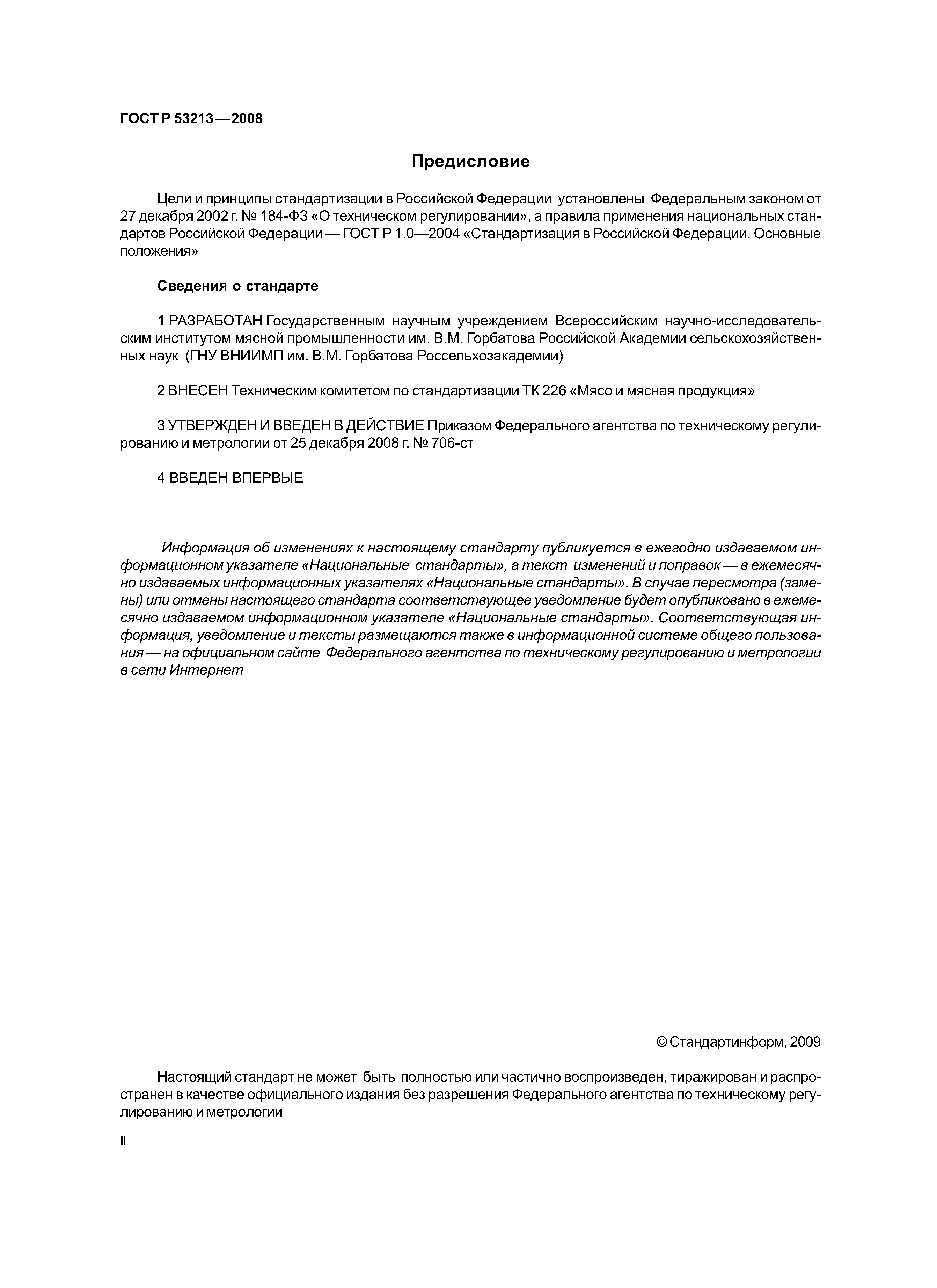 ГОСТ Р 53213—2008

Предисловие

Цели и принципы стандартизации в Российской Федерации установлены Федеральным законом от 27 декабря 2002 г. № 184-ФЗ «О техническом регулировании», а правила применения национальных стандартов Российской Федерации — ГОСТ Р 1.0—2004 «Стандартизация в Российской Федерации. Основные положения»

Сведения о стандарте

1 РАЗРАБОТАН Государственным научным учреждением Всероссийским научно-исследовательским институтом мясной промышленности им. В.М. Горбатова Российской Академии сельскохозяйственных наук (ГНУ ВНИИМП им. В.М. Горбатова Россельхозакадемии)

2 ВНЕСЕН Техническим комитетом по стандартизации ТК 226 «Мясо и мясная продукция»

3 УТВЕРЖДЕН И ВВЕДЕН В ДЕЙСТВИЕ Приказом Федерального агентства по техническому регулированию и метрологии от 25 декабря 2008 г. № 706-ст

4 ВВЕДЕН ВПЕРВЫЕ

Информация об изменениях к настоящему стандарту публикуется в ежегодно издаваемом информационном указателе «Национальные стандарты», а текст изменений и поправок — в ежемесячно издаваемых информационных указателях «Национальные стандарты». В случае пересмотра (замены) или отмены настоящего стандарта соответствующее уведомление будет опубликовано в ежемесячно издаваемом информационном указателе «Национальные стандарты». Соответствующая информация, уведомление и тексты размещаются также в информационной системе общего пользования — на официальном сайте Федерального агентства по техническому регулированию и метрологии в сети Интернет

© Стандартинформ, 2009

Настоящий стандарт не может быть полностью или частично воспроизведен, тиражирован и распространен в качестве официального издания без разрешения Федерального агентства по техническому регулированию и метрологии

II